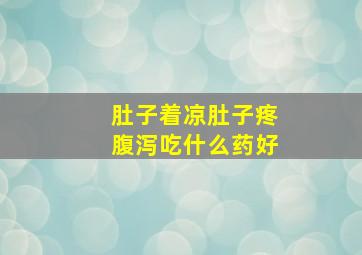 肚子着凉肚子疼
腹泻吃什么药好